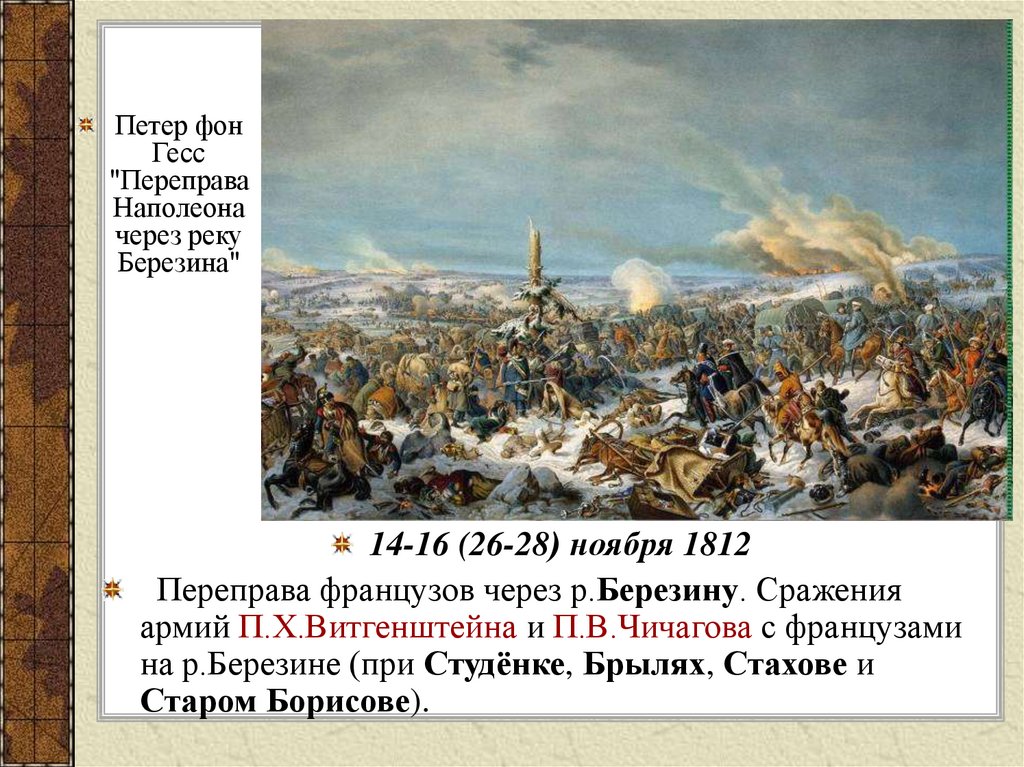 Петер фон Гесс "Переправа Наполеона через реку Березина"

14-16 (26-28) ноября 1812

Переправа французов через р.Березину. Сражения армий П.Х.Витгенштейна и П.В.Чичагова с французами на р.Березине (при Студёнке, Брылях, Стахове и Старом Борисове).